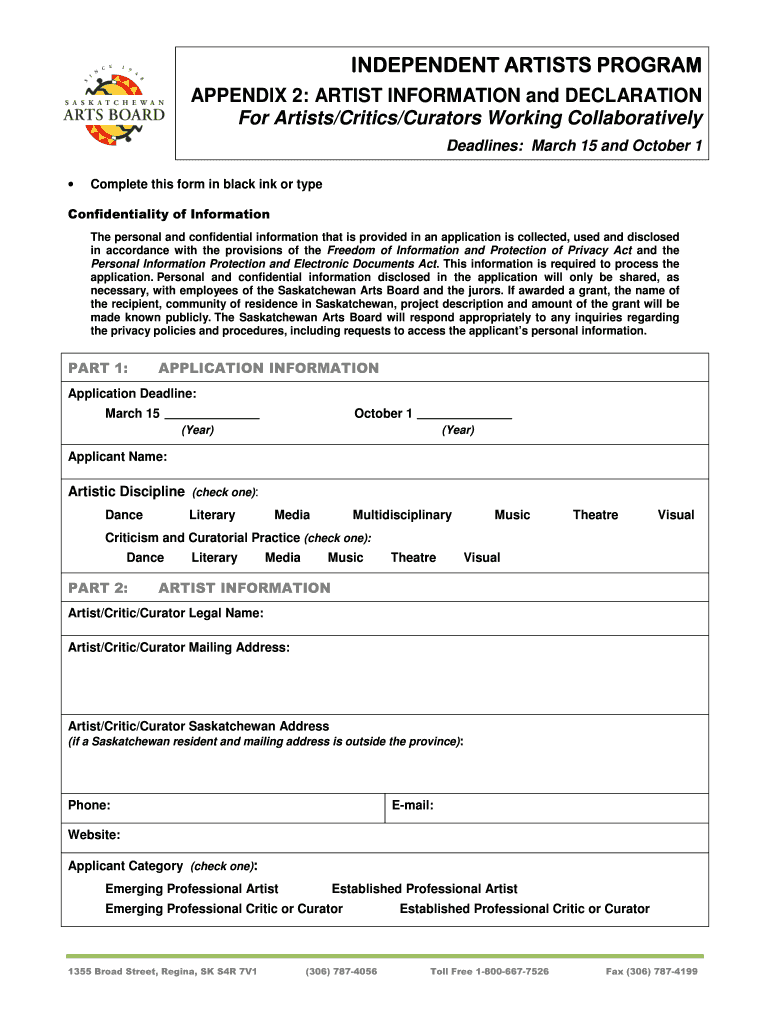 SINCE 1948
SASKATCHEWAN
ARTS BOARD

INDEPENDENT ARTISTS PROGRAM
APPENDIX 2: ARTIST INFORMATION and DECLARATION
For Artists/Critics/Curators Working Collaboratively
Deadlines: March 15 and October 1

• Complete this form in black ink or type

Confidentiality of Information

The personal and confidential information that is provided in an application is collected, used and disclosed in accordance with the provisions of the Freedom of Information and Protection of Privacy Act and the Personal Information Protection and Electronic Documents Act. This information is required to process the application. Personal and confidential information disclosed in the application will only be shared, as necessary, with employees of the Saskatchewan Arts Board and the jurors. If awarded a grant, the name of the recipient, community of residence in Saskatchewan, project description and amount of the grant will be made known publicly. The Saskatchewan Arts Board will respond appropriately to any inquiries regarding the privacy policies and procedures, including requests to access the applicant's personal information.

PART 1: APPLICATION INFORMATION

Application Deadline:
March 15 _____________ October 1 _____________
(Year) (Year)

Applicant Name:

Artistic Discipline (check one):
Dance Literary Media Multidisciplinary Music Theatre Visual
Criticism and Curatorial Practice (check one):
Dance Literary Media Music Theatre Visual

PART 2: ARTIST INFORMATION

Artist/Critic/Curator Legal Name:

Artist/Critic/Curator Mailing Address:

Artist/Critic/Curator Saskatchewan Address
(if a Saskatchewan resident and mailing address is outside the province):

Phone: E-mail:

Website:

Applicant Category (check one):
Emerging Professional Artist Established Professional Artist
Emerging Professional Critic or Curator Established Professional Critic or Curator

1355 Broad Street, Regina, SK S4R 7V1 (306) 787-4056 Toll Free 1-800-667-7526 Fax (306) 787-4199